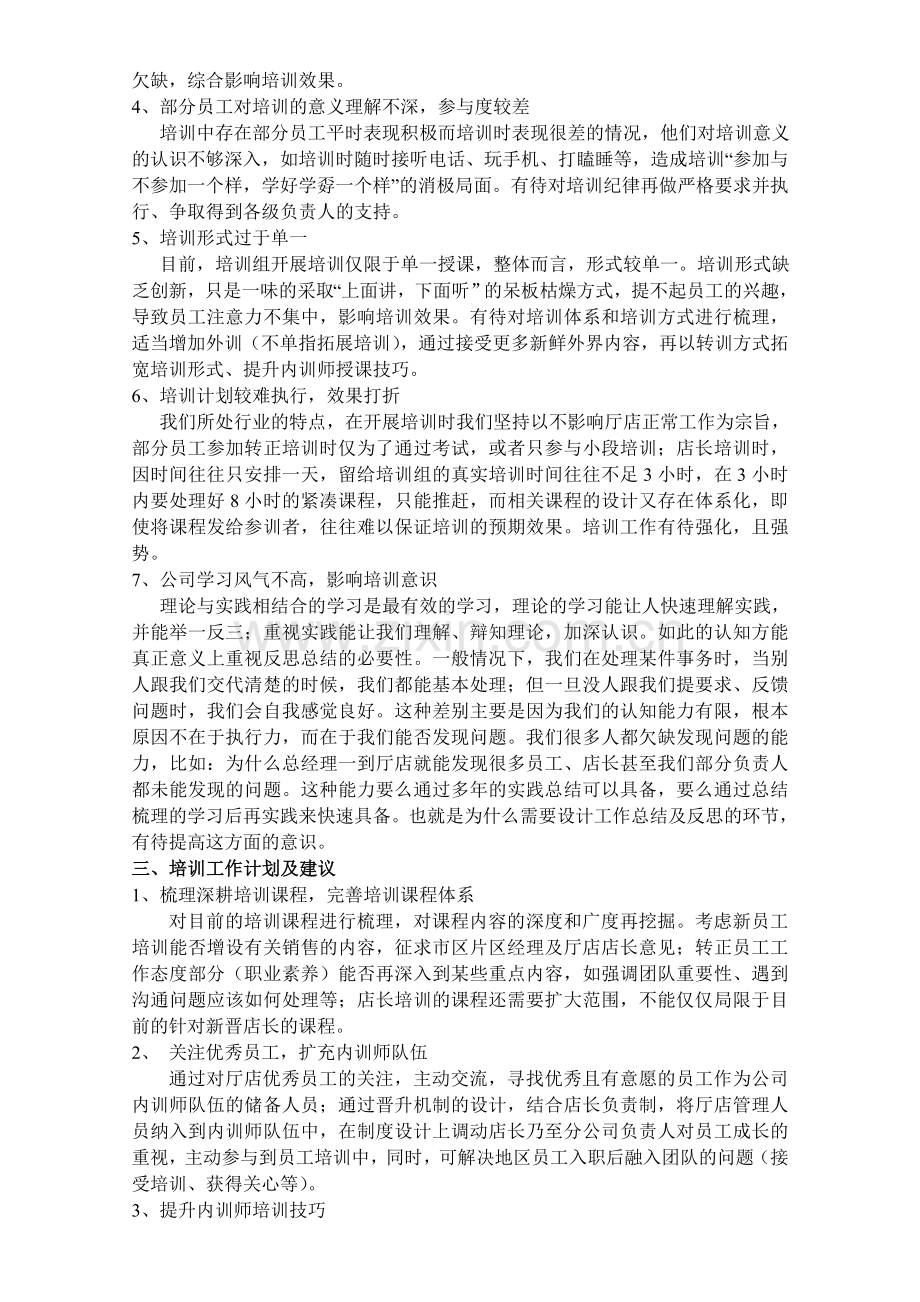 欠缺，综合影响培训效果。

4、部分员工对培训的意义理解不深，参与度较差

培训中存在部分员工平时表现积极而培训时表现很差的情况，他们对培训意义的认识不够深入，如培训时随时接听电话、玩手机、打瞌睡等，造成培训“参加与不参加一个样，学好学孬一个样”的消极局面。有待对培训纪律再做严格要求并执行、争取得到各级负责人的支持。

5、培训形式过于单一

目前，培训组开展培训仅限于单一授课，整体而言，形式较单一。培训形式缺乏创新，只是一味的采取“上面讲，下面听”的呆板枯燥方式，提不起员工的兴趣，导致员工注意力不集中，影响培训效果。有待对培训体系和培训方式进行梳理，适当增加外训（不单指拓展培训），通过接受更多新鲜外界内容，再以转训方式拓宽培训形式、提升内训师授课技巧。

6、培训计划较难执行，效果打折

我们所处行业的特点，在开展培训时我们坚持以不影响厅店正常工作为宗旨，部分员工参加转正培训时仅为了通过考试，或者只参与小段培训；店长培训时，因时间往往只安排一天，留给培训组的真实培训时间往往不足3小时，在3小时内要处理好8小时的紧凑课程，只能推赶，而相关课程的设计又存在体系化，即使将课程发给参训者，往往难以保证培训的预期效果。培训工作有待强化，且强势。

7、公司学习风气不高，影响培训意识

理论与实践相结合的学习是最有效的学习，理论的学习能让人快速理解实践，并能举一反三；重视实践能让我们理解、辩知理论，加深认识。如此的认知方能真正意义上重视反思总结的必要性。一般情况下，我们在处理某件事务时，当别人跟我们交代清楚的时候，我们都能基本处理；但一旦没人跟我们提要求、反馈问题时，我们会自我感觉良好。这种差别主要是因为我们的认知能力有限，根本原因不在于执行力，而在于我们能否发现问题。我们很多人都欠缺发现问题的能力，比如：为什么总经理一到厅店就能发现很多员工、店长甚至我们部分负责人都未能发现的问题。这种能力要么通过多年的实践总结可以具备，要么通过总结梳理的学习后再实践来快速具备。也就是为什么需要设计工作总结及反思的环节，有待提高这方面的意识。

三、培训工作计划及建议

1、梳理深耕培训课程，完善培训课程体系

对目前的培训课程进行梳理，对课程内容的深度和广度再挖掘。考虑新员工培训能否增设有关销售的内容，征求市区片区经理及厅店店长意见；转正员工工作态度部分（职业素养）能否再深入到某些重点内容，如强调团队重要性、遇到沟通问题应该如何处理等；店长培训的课程还需要扩大范围，不能仅仅局限于目前的针对新晋店长的课程。

2、 关注优秀员工，扩充内训师队伍

通过对厅店优秀员工的关注，主动交流，寻找优秀且有意愿的员工作为公司内训师队伍的储备人员；通过晋升机制的设计，结合店长负责制，将厅店管理人员纳入到内训师队伍中，在制度设计上调动店长乃至分公司负责人对员工成长的重视，主动参与到员工培训中，同时，可解决地区员工入职后融入团队的问题（接受培训、获得关心等）。

3、提升内训师培训技巧